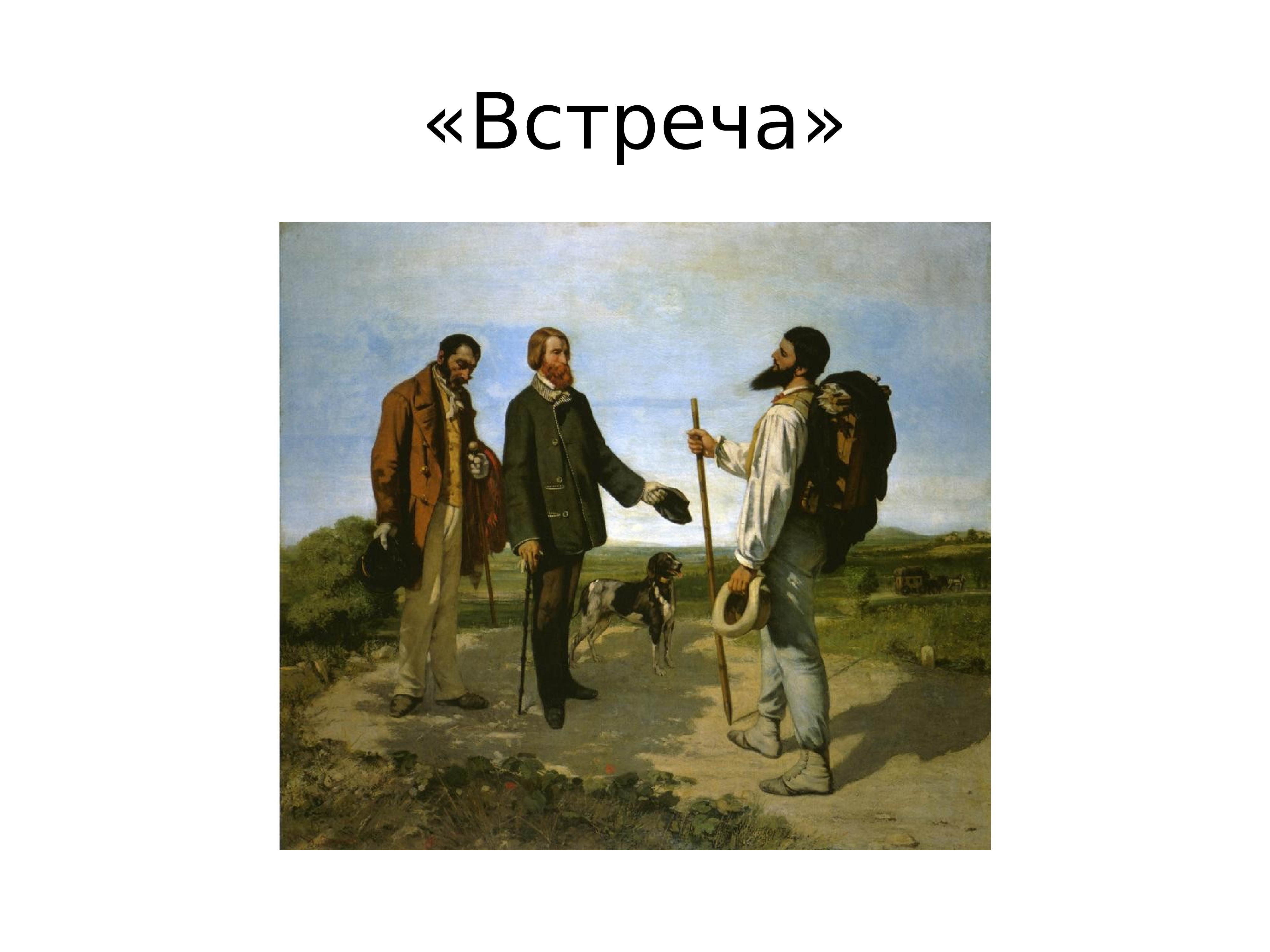 «Встреча»